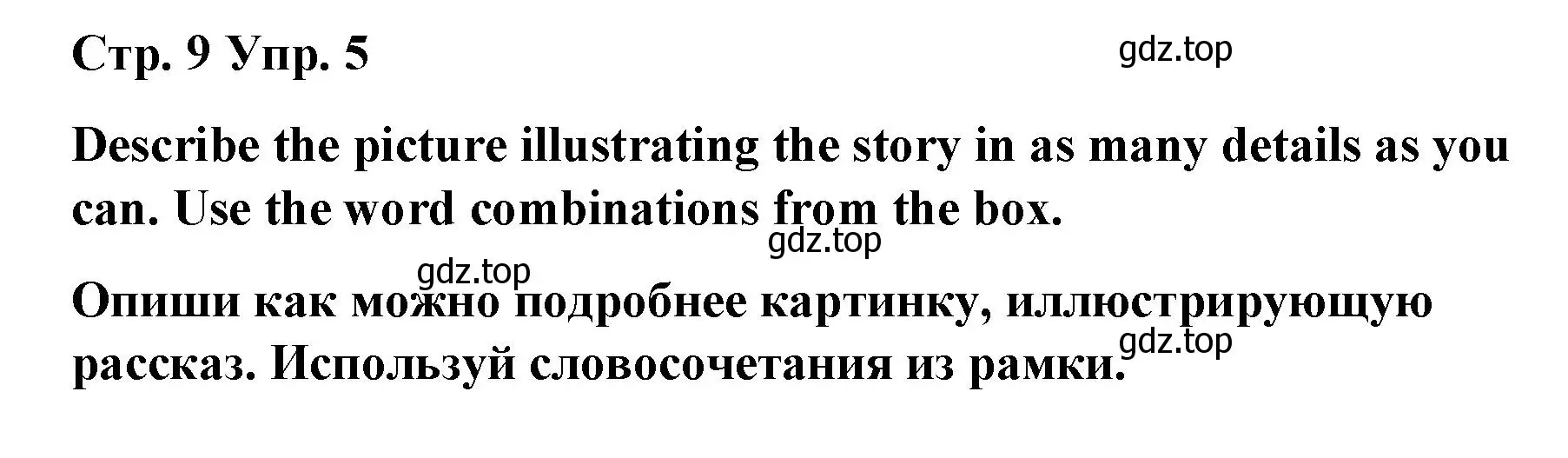 Стр. 9 Упр. 5

gdz.top

Describe the picture illustrating the story in as many details as you can. Use the word combinations from the box.

gdz.top

gdz.top

Опиши как можно подробнее картинку, иллюстрирующую рассказ. Используй словосочетания из рамки.

gdz.top